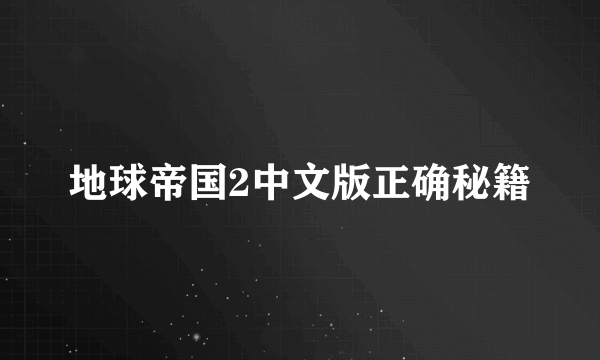 地球帝国2中文版正确秘籍